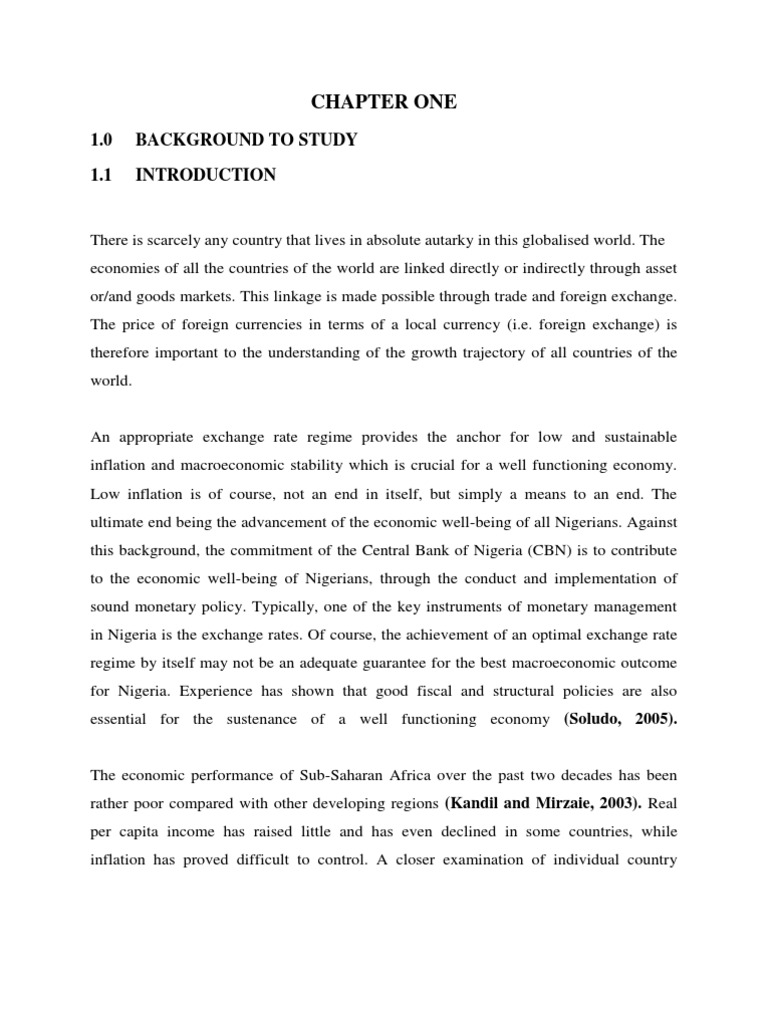 CHAPTER ONE

1.0 BACKGROUND TO STUDY

1.1 INTRODUCTION

There is scarcely any country that lives in absolute autarky in this globalised world. The economies of all the countries of the world are linked directly or indirectly through asset or/and goods markets. This linkage is made possible through trade and foreign exchange. The price of foreign currencies in terms of a local currency (i.e. foreign exchange) is therefore important to the understanding of the growth trajectory of all countries of the world.

An appropriate exchange rate regime provides the anchor for low and sustainable inflation and macroeconomic stability which is crucial for a well functioning economy. Low inflation is of course, not an end in itself, but simply a means to an end. The ultimate end being the advancement of the economic well-being of all Nigerians. Against this background, the commitment of the Central Bank of Nigeria (CBN) is to contribute to the economic well-being of Nigerians, through the conduct and implementation of sound monetary policy. Typically, one of the key instruments of monetary management in Nigeria is the exchange rates. Of course, the achievement of an optimal exchange rate regime by itself may not be an adequate guarantee for the best macroeconomic outcome for Nigeria. Experience has shown that good fiscal and structural policies are also essential for the sustenance of a well functioning economy (Soludo, 2005).

The economic performance of Sub-Saharan Africa over the past two decades has been rather poor compared with other developing regions (Kandil and Mirzaie, 2003). Real per capita income has raised little and has even declined in some countries, while inflation has proved difficult to control. A closer examination of individual country